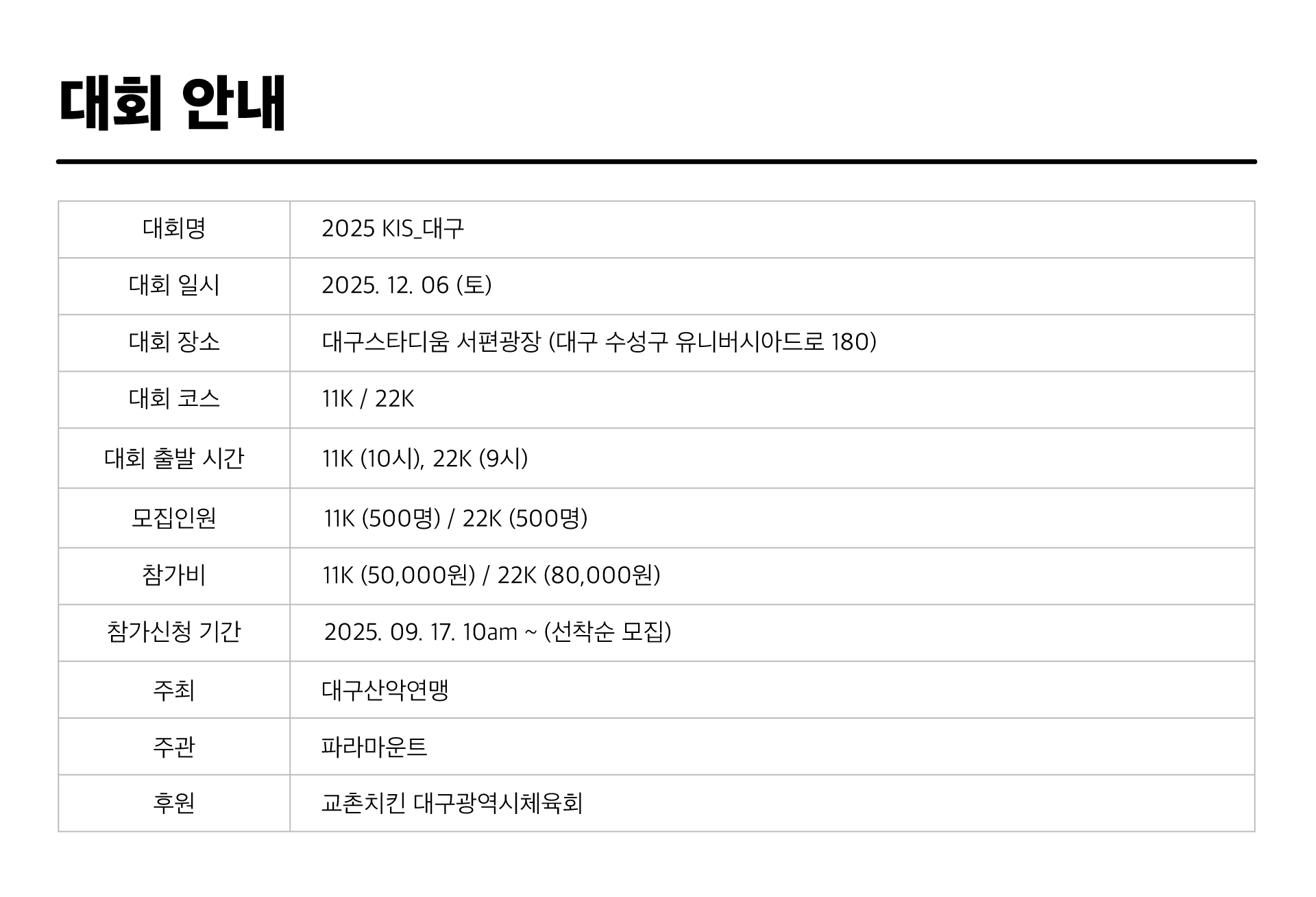 대회 안내

| 대회명 | 2025 KIS_대구 |
|---|---|
| 대회 일시 | 2025. 12. 06 (토) |
| 대회 장소 | 대구스타디움 서편광장 (대구 수성구 유니버시아드로 180) |
| 대회 코스 | 11K / 22K |
| 대회 출발 시간 | 11K (10시), 22K (9시) |
| 모집인원 | 11K (500명) / 22K (500명) |
| 참가비 | 11K (50,000원) / 22K (80,000원) |
| 참가신청 기간 | 2025. 09. 17. 10am ~ (선착순 모집) |
| 주최 | 대구산악연맹 |
| 주관 | 파라마운트 |
| 후원 | 교촌치킨 대구광역시체육회 |